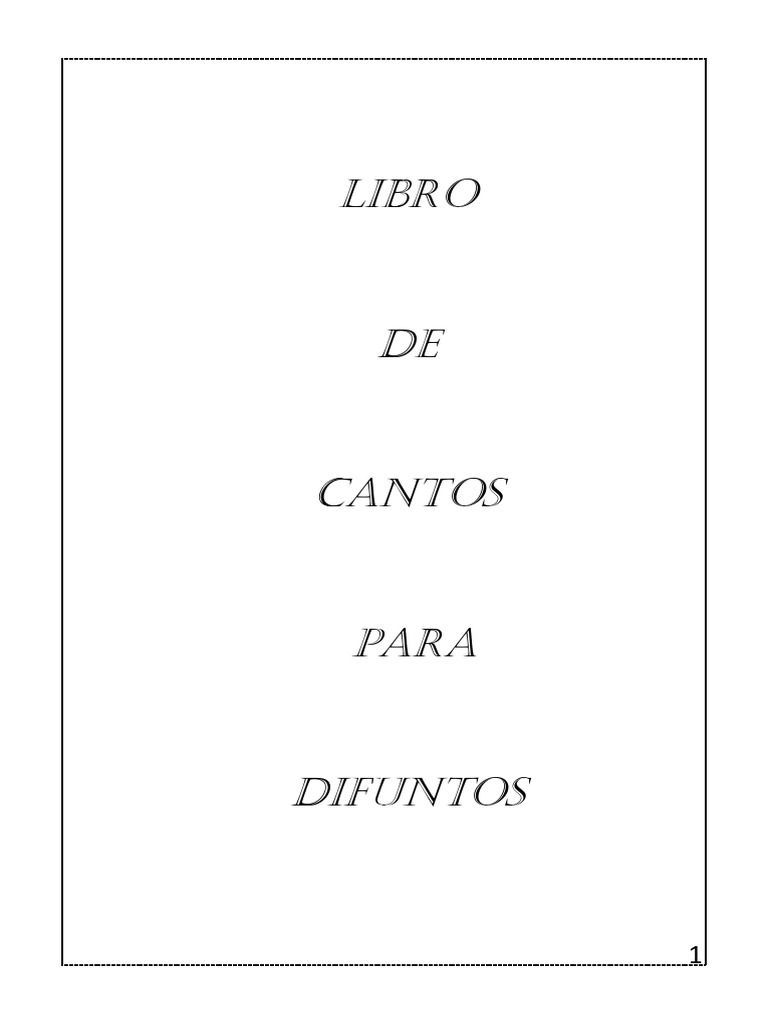 LIBRO

DE

CANTOS

PARA

DIFUNTOS

1